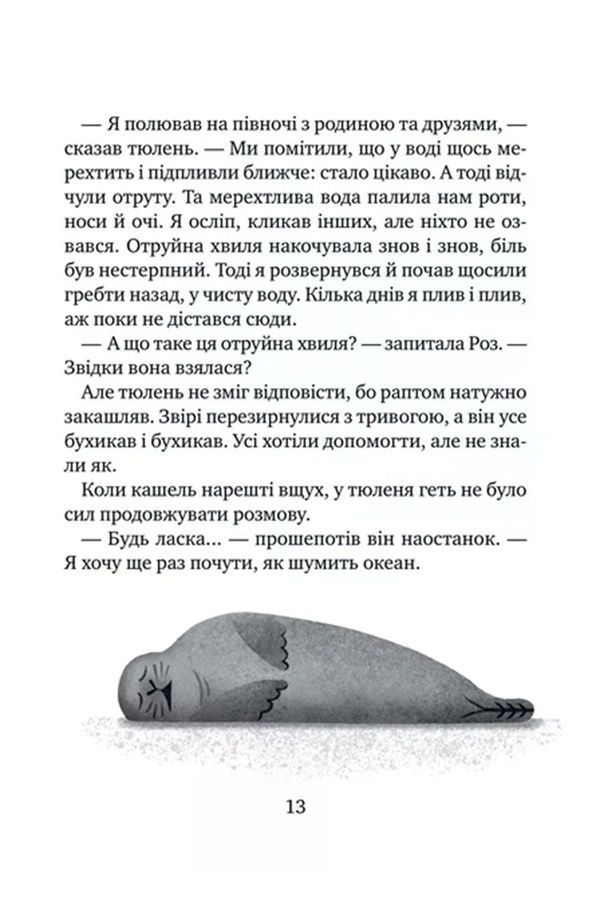 — Я полював на півночі з родиною та друзями, — сказав тюлень. — Ми помітили, що у воді щось мерехтить і підпливли ближче: стало цікаво. А тоді відчули отруту. Та мерехтлива вода палила нам роти, носи й очі. Я осліп, кликав інших, але ніхто не озвався. Отруйна хвиля накочувала знов і знов, біль був нестерпний. Тоді я розвернувся й почав щосили гребти назад, у чисту воду. Кілька днів я плив і плив, аж поки не дістався сюди.

— А що таке ця отруйна хвиля? — запитала Роз. — Звідки вона взялася?

Але тюлень не зміг відповісти, бо раптом натужно закашляв. Звірі перезирнулися з тривогою, а він усе бухикав і бухикав. Усі хотіли допомогти, але не знали як.

Коли кашель нарешті вщух, у тюленя геть не було сил продовжувати розмову.

— Будь ласка... — прошепотів він наостанок. — Я хочу ще раз почути, як шумить океан.

13